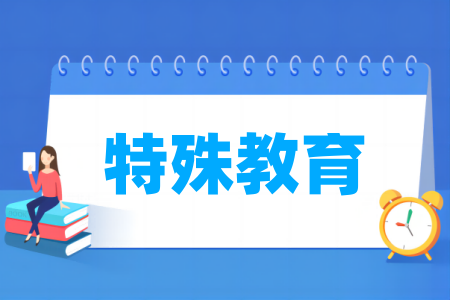 特殊教育